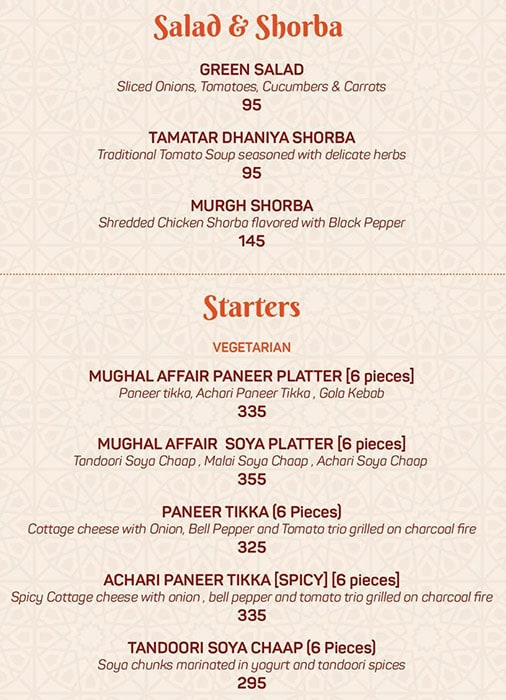 Salad & Shorba

GREEN SALAD
Sliced Onions, Tomatoes, Cucumbers & Carrots
95

TAMATAR DHANIYA SHORBA
Traditional Tomato Soup seasoned with delicate herbs
95

MURGH SHORBA
Shredded Chicken Shorba flavored with Black Pepper
145

Starters

VEGETARIAN

MUGHAL AFFAIR PANEER PLATTER [6 pieces]
Paneer tikka, Achari Paneer Tikka , Gola Kebab
335

MUGHAL AFFAIR SOYA PLATTER [6 pieces]
Tandoori Soya Chaap , Malai Soya Chaap , Achari Soya Chaap
355

PANEER TIKKA (6 Pieces)
Cottage cheese with Onion, Bell Pepper and Tomato trio grilled on charcoal fire
325

ACHARI PANEER TIKKA [SPICY] [6 pieces]
Spicy Cottage cheese with onion , bell pepper and tomato trio grilled on charcoal fire
335

TANDOORI SOYA CHAAP (6 Pieces)
Soya chunks marinated in yogurt and tandoori spices
295